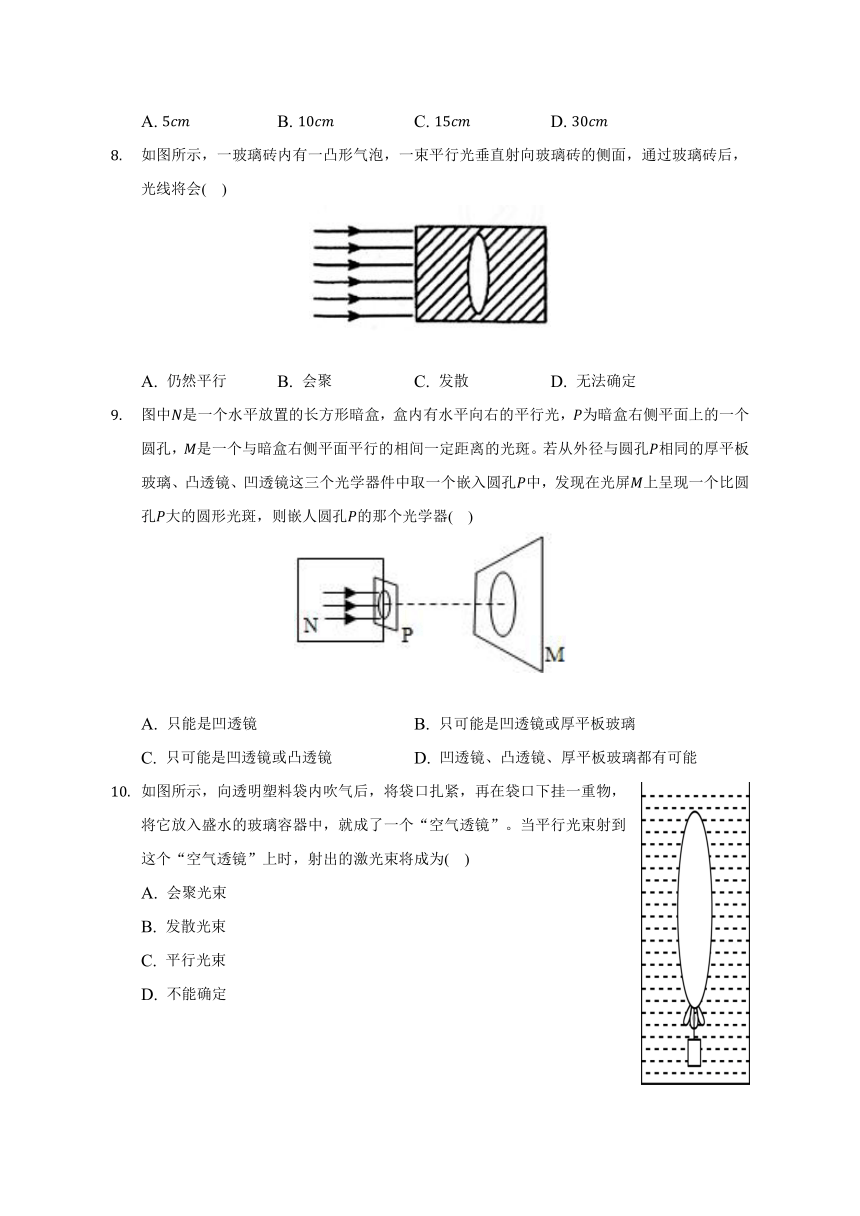 A. $5cm$　　B. $10cm$　　C. $15cm$　　D. $30cm$

8. 如图所示，一玻璃砖内有一凸形气泡，一束平行光垂直射向玻璃砖的侧面，通过玻璃砖后，光线将会(　)

A. 仍然平行　　B. 会聚　　C. 发散　　D. 无法确定

9. 图中$N$是一个水平放置的长方形暗盒，盒内有水平向右的平行光，$P$为暗盒右侧平面上的一个圆孔，$M$是一个与暗盒右侧平面平行的相间一定距离的光斑。若从外径与圆孔$P$相同的厚平板玻璃、凸透镜、凹透镜这三个光学器件中取一个嵌入圆孔$P$中，发现在光屏$M$上呈现一个比圆孔$P$大的圆形光斑，则嵌人圆孔$P$的那个光学器(　)

N
P
M

A. 只能是凹透镜　　B. 只可能是凹透镜或厚平板玻璃
C. 只可能是凹透镜或凸透镜　　D. 凹透镜、凸透镜、厚平板玻璃都有可能

10. 如图所示，向透明塑料袋内吹气后，将袋口扎紧，再在袋口下挂一重物，将它放入盛水的玻璃容器中，就成了一个“空气透镜”。当平行光束射到这个“空气透镜”上时，射出的激光束将成为(　)

A. 会聚光束
B. 发散光束
C. 平行光束
D. 不能确定